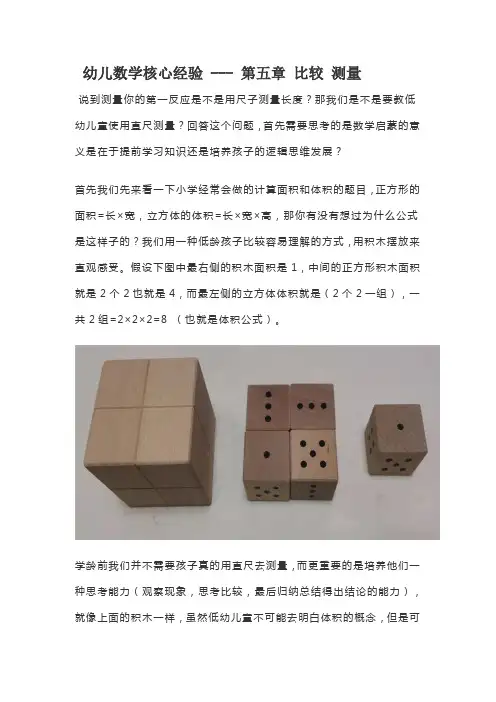 幼儿数学核心经验 —— 第五章 比较 测量

说到测量你的第一反应是不是用尺子测量长度？那我们是不是要教低幼儿童使用直尺测量？回答这个问题，首先需要思考的是数学启蒙的意义是在于提前学习知识还是培养孩子的逻辑思维发展？

首先我们先来看一下小学经常会做的计算面积和体积的题目，正方形的面积=长×宽，立方体的体积=长×宽×高，那你有没有想过为什么公式是这样子的？我们用一种低龄孩子比较容易理解的方式，用积木摆放来直观感受。假设下图中最右侧的积木面积是 1，中间的正方形积木面积就是 2 个 2 也就是 4，而最左侧的立方体体积就是（2 个 2 一组），一共 2 组=2×2×2=8 （也就是体积公式）。

学龄前我们并不需要孩子真的用直尺去测量，而更重要的是培养他们一种思考能力（观察现象，思考比较，最后归纳总结得出结论的能力），就像上面的积木一样，虽然低幼儿童不可能去明白体积的概念，但是可